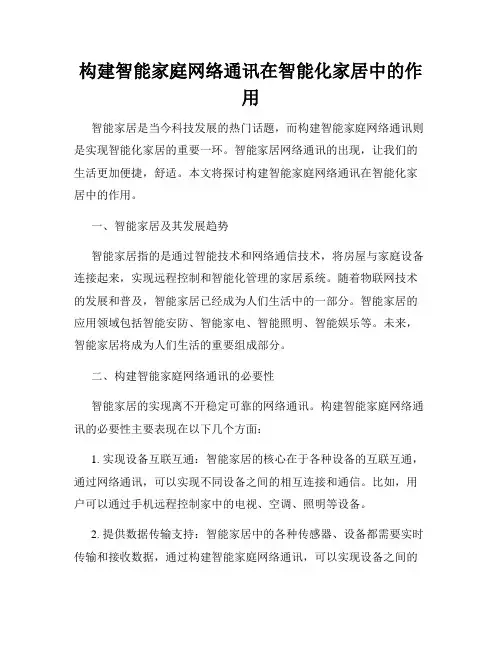 构建智能家庭网络通讯在智能化家居中的作用

智能家居是当今科技发展的热门话题，而构建智能家庭网络通讯则是实现智能化家居的重要一环。智能家居网络通讯的出现，让我们的生活更加便捷，舒适。本文将探讨构建智能家庭网络通讯在智能化家居中的作用。

一、智能家居及其发展趋势

智能家居指的是通过智能技术和网络通信技术，将房屋与家庭设备连接起来，实现远程控制和智能化管理的家居系统。随着物联网技术的发展和普及，智能家居已经成为人们生活中的一部分。智能家居的应用领域包括智能安防、智能家电、智能照明、智能娱乐等。未来，智能家居将成为人们生活的重要组成部分。

二、构建智能家庭网络通讯的必要性

智能家居的实现离不开稳定可靠的网络通讯。构建智能家庭网络通讯的必要性主要表现在以下几个方面：

1. 实现设备互联互通：智能家居的核心在于各种设备的互联互通，通过网络通讯，可以实现不同设备之间的相互连接和通信。比如，用户可以通过手机远程控制家中的电视、空调、照明等设备。

2. 提供数据传输支持：智能家居中的各种传感器、设备都需要实时传输和接收数据，通过构建智能家庭网络通讯，可以实现设备之间的